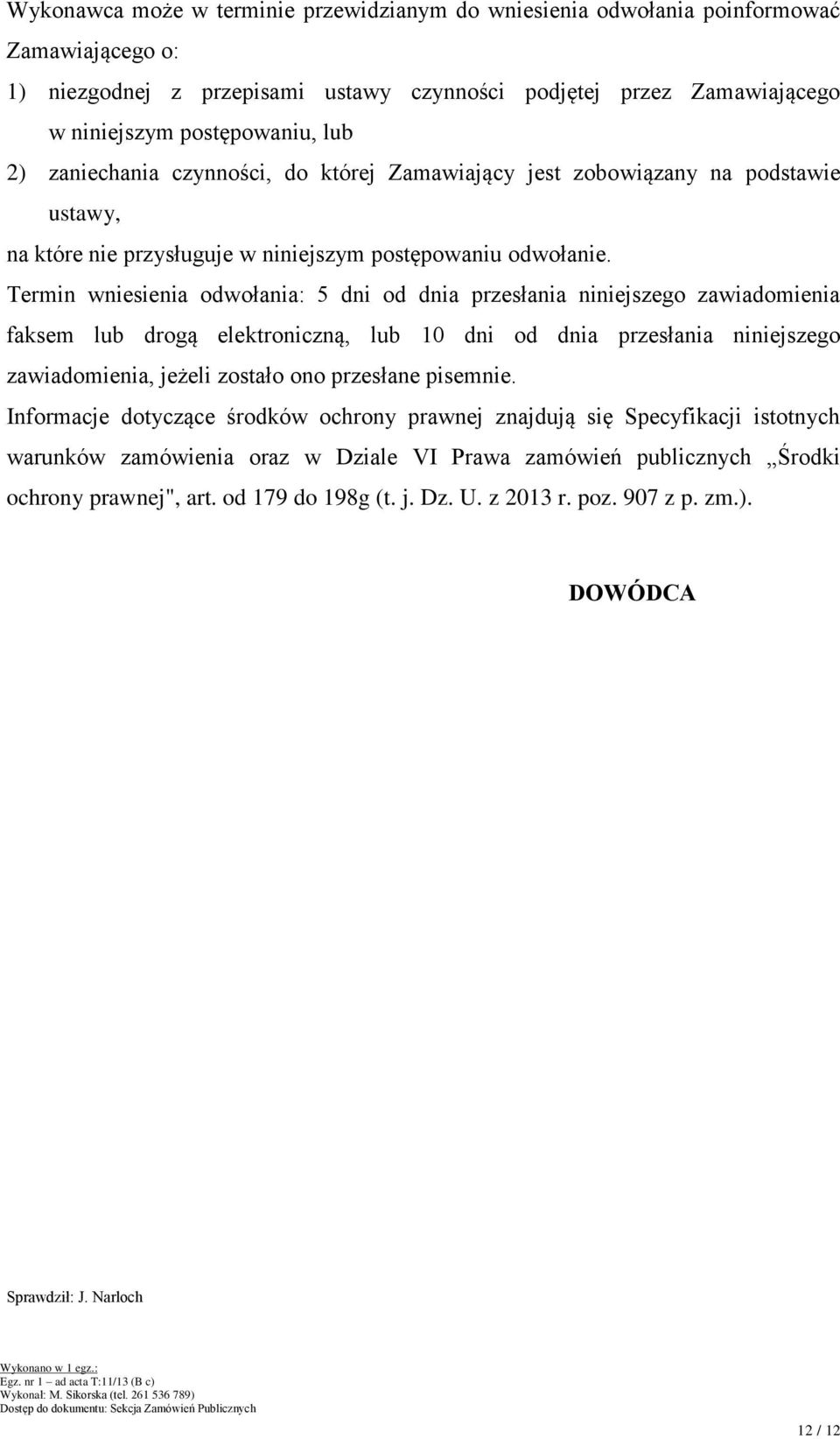 Wykonawca może w terminie przewidzianym do wniesienia odwołania poinformować Zamawiającego o:

1) niezgodnej z przepisami ustawy czynności podjętej przez Zamawiającego w niniejszym postępowaniu, lub

2) zaniechania czynności, do której Zamawiający jest zobowiązany na podstawie ustawy,

na które nie przysługuje w niniejszym postępowaniu odwołanie.

Termin wniesienia odwołania: 5 dni od dnia przesłania niniejszego zawiadomienia faksem lub drogą elektroniczną, lub 10 dni od dnia przesłania niniejszego zawiadomienia, jeżeli zostało ono przesłane pisemnie.

Informacje dotyczące środków ochrony prawnej znajdują się Specyfikacji istotnych warunków zamówienia oraz w Dziale VI Prawa zamówień publicznych „Środki ochrony prawnej", art. od 179 do 198g (t. j. Dz. U. z 2013 r. poz. 907 z p. zm.).

DOWÓDCA

Sprawdził: J. Narloch

Wykonano w 1 egz.:
Egz. nr 1 – ad acta T:11/13 (B c)
Wykonał: M. Sikorska (tel. 261 536 789)
Dostęp do dokumentu: Sekcja Zamówień Publicznych

12 / 12